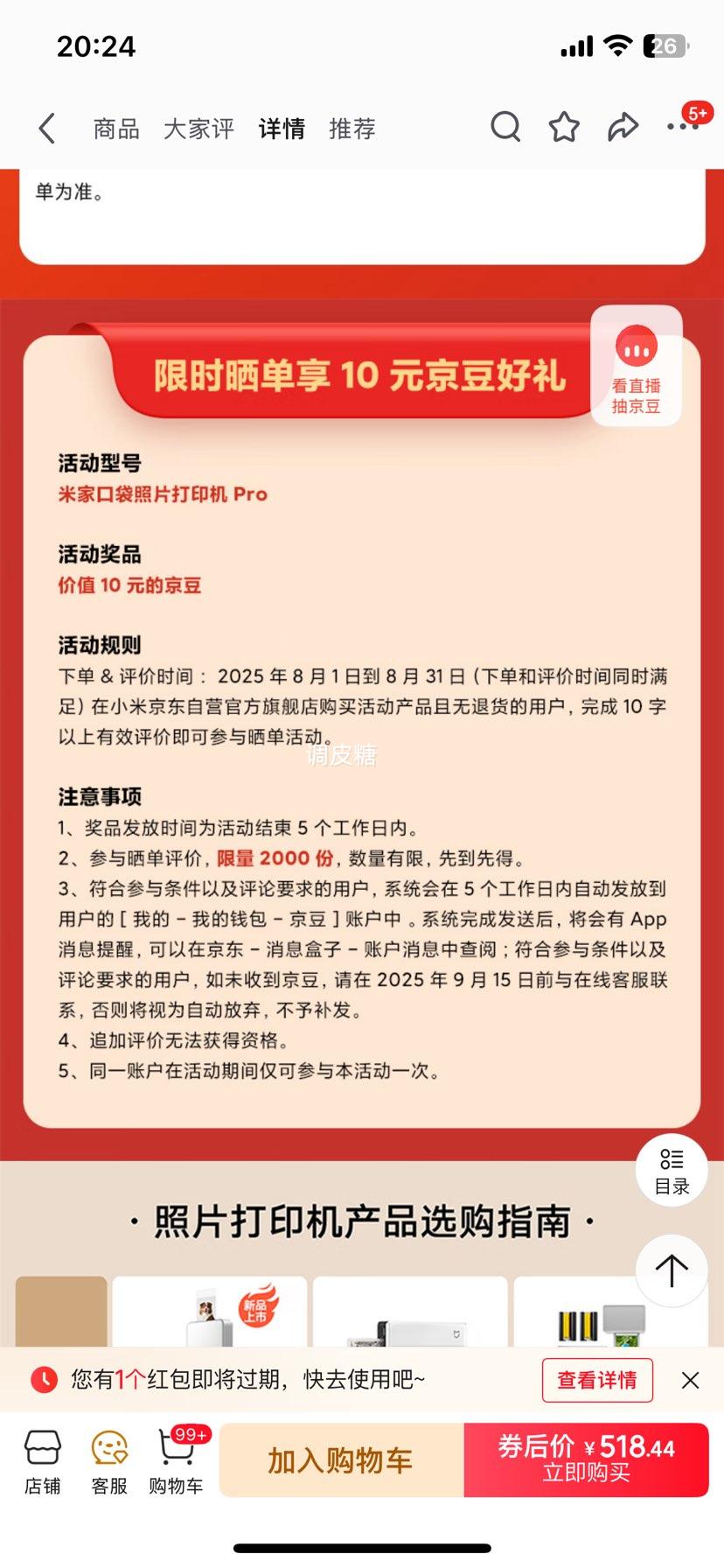 20:24

26

商品 大家评 详情 推荐

5+

单为准。

限时晒单享 10 元京豆好礼

看直播
抽京豆

活动型号
米家口袋照片打印机 Pro

活动奖品
价值 10 元的京豆

活动规则
下单 & 评价时间： 2025 年 8 月 1 日到 8 月 31 日（下单和评价时间同时满足）在小米京东自营官方旗舰店购买活动产品且无退货的用户，完成 10 字以上有效评价即可参与晒单活动。

调皮糖

注意事项
1、奖品发放时间为活动结束 5 个工作日内。
2、参与晒单评价，限量 2000 份，数量有限，先到先得。
3、符合参与条件以及评论要求的用户，系统会在 5 个工作日内自动发放到用户的 [ 我的 - 我的钱包 - 京豆 ] 账户中 。系统完成发送后，将会有 App 消息提醒，可以在京东 - 消息盒子 - 账户消息中查阅；符合参与条件以及评论要求的用户，如未收到京豆，请在 2025 年 9 月 15 日前与在线客服联系，否则将视为自动放弃，不予补发。
4、追加评价无法获得资格。
5、同一账户在活动期间仅可参与本活动一次。

目录

· 照片打印机产品选购指南 ·

新品上市

您有1个红包即将过期，快去使用吧~ 查看详情

店铺 客服 99+ 购物车 加入购物车 券后价 ¥518.44 立即购买